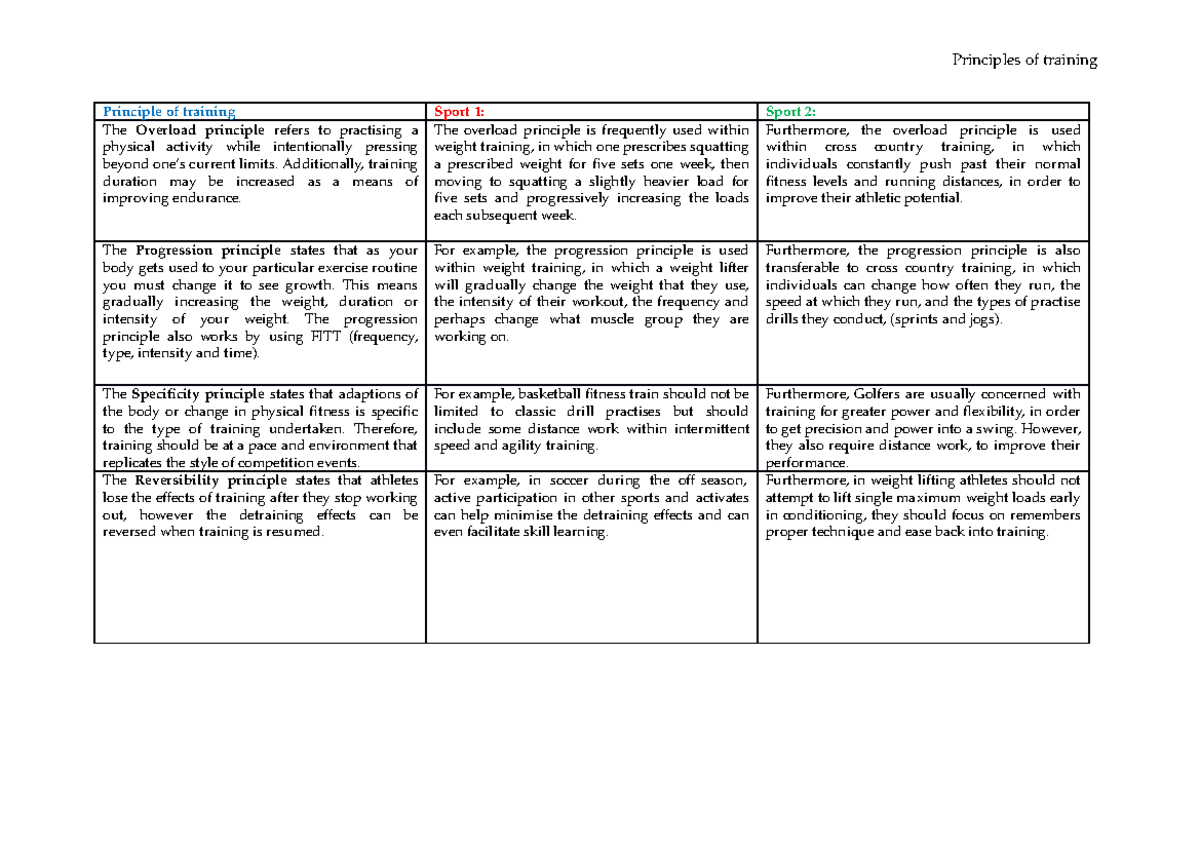 Principles of training

| Principle of training | Sport 1: | Sport 2: |
|---|---|---|
| The Overload principle refers to practising a physical activity while intentionally pressing beyond one's current limits. Additionally, training duration may be increased as a means of improving endurance. | The overload principle is frequently used within weight training, in which one prescribes squatting a prescribed weight for five sets one week, then moving to squatting a slightly heavier load for five sets and progressively increasing the loads each subsequent week. | Furthermore, the overload principle is used within cross country training, in which individuals constantly push past their normal fitness levels and running distances, in order to improve their athletic potential. |
| The Progression principle states that as your body gets used to your particular exercise routine you must change it to see growth. This means gradually increasing the weight, duration or intensity of your weight. The progression principle also works by using FITT (frequency, type, intensity and time). | For example, the progression principle is used within weight training, in which a weight lifter will gradually change the weight that they use, the intensity of their workout, the frequency and perhaps change what muscle group they are working on. | Furthermore, the progression principle is also transferable to cross country training, in which individuals can change how often they run, the speed at which they run, and the types of practise drills they conduct, (sprints and jogs). |
| The Specificity principle states that adaptions of the body or change in physical fitness is specific to the type of training undertaken. Therefore, training should be at a pace and environment that replicates the style of competition events. | For example, basketball fitness train should not be limited to classic drill practises but should include some distance work within intermittent speed and agility training. | Furthermore, Golfers are usually concerned with training for greater power and flexibility, in order to get precision and power into a swing. However, they also require distance work, to improve their performance. |
| The Reversibility principle states that athletes lose the effects of training after they stop working out, however the detraining effects can be reversed when training is resumed. | For example, in soccer during the off season, active participation in other sports and activates can help minimise the detraining effects and can even facilitate skill learning. | Furthermore, in weight lifting athletes should not attempt to lift single maximum weight loads early in conditioning, they should focus on remembers proper technique and ease back into training. |